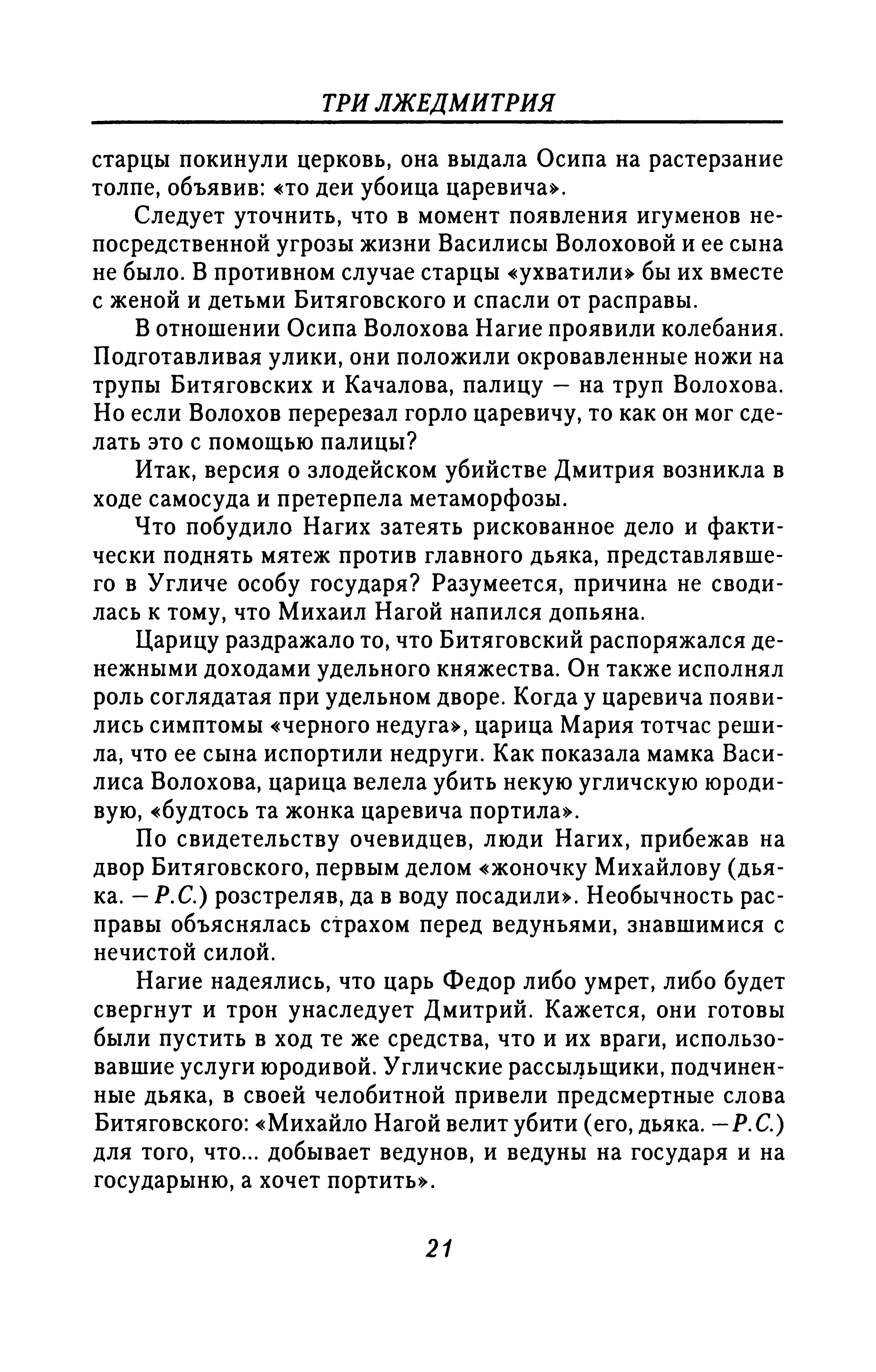 ТРИ ЛЖЕДМИТРИЯ

старцы покинули церковь, она выдала Осипа на растерзание толпе, объявив: «то деи убоица царевича».

Следует уточнить, что в момент появления игуменов непосредственной угрозы жизни Василисы Волоховой и ее сына не было. В противном случае старцы «ухватили» бы их вместе с женой и детьми Битяговского и спасли от расправы.

В отношении Осипа Волохова Нагие проявили колебания. Подготавливая улики, они положили окровавленные ножи на трупы Битяговских и Качалова, палицу — на труп Волохова. Но если Волохов перерезал горло царевичу, то как он мог сделать это с помощью палицы?

Итак, версия о злодейском убийстве Дмитрия возникла в ходе самосуда и претерпела метаморфозы.

Что побудило Нагих затеять рискованное дело и фактически поднять мятеж против главного дьяка, представлявшего в Угличе особу государя? Разумеется, причина не сводилась к тому, что Михаил Нагой напился допьяна.

Царицу раздражало то, что Битяговский распоряжался денежными доходами удельного княжества. Он также исполнял роль соглядатая при удельном дворе. Когда у царевича появились симптомы «черного недуга», царица Мария тотчас решила, что ее сына испортили недруги. Как показала мамка Василиса Волохова, царица велела убить некую угличскую юродивую, «будтось та жонка царевича портила».

По свидетельству очевидцев, люди Нагих, прибежав на двор Битяговского, первым делом «жоночку Михайлову (дьяка. — Р.С.) розстреляв, да в воду посадили». Необычность расправы объяснялась страхом перед ведуньями, знавшимися с нечистой силой.

Нагие надеялись, что царь Федор либо умрет, либо будет свергнут и трон унаследует Дмитрий. Кажется, они готовы были пустить в ход те же средства, что и их враги, использовавшие услуги юродивой. Угличские рассыльщики, подчиненные дьяка, в своей челобитной привели предсмертные слова Битяговского: «Михайло Нагой велит убити (его, дьяка. — Р.С.) для того, что... добывает ведунов, и ведуны на государя и на государыню, а хочет портить».

21